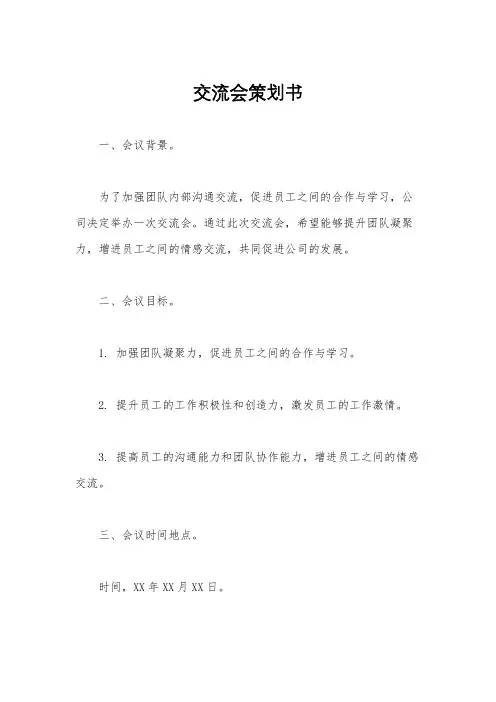 交流会策划书

一、会议背景。

为了加强团队内部沟通交流，促进员工之间的合作与学习，公司决定举办一次交流会。通过此次交流会，希望能够提升团队凝聚力，增进员工之间的情感交流，共同促进公司的发展。

二、会议目标。

1. 加强团队凝聚力，促进员工之间的合作与学习。

2. 提升员工的工作积极性和创造力，激发员工的工作激情。

3. 提高员工的沟通能力和团队协作能力，增进员工之间的情感交流。

三、会议时间地点。

时间，XX 年 XX 月 XX 日。